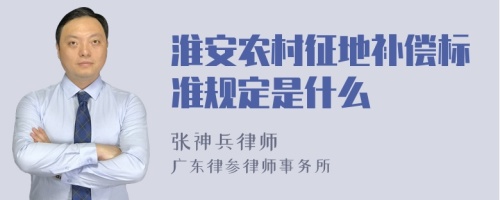 淮安农村征地补偿标准规定是什么

张神兵律师
广东律参律师事务所